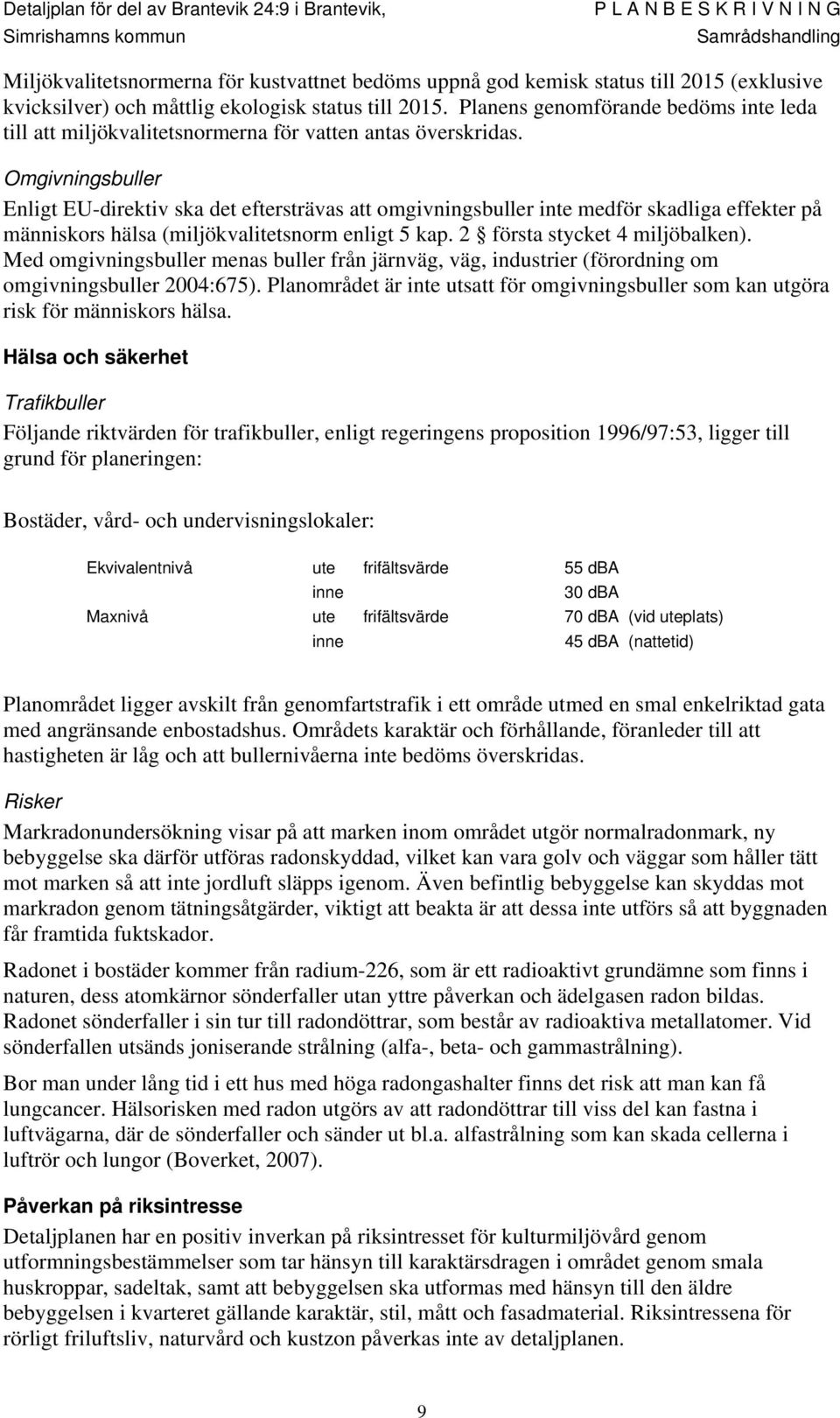 Detaljplan för del av Brantevik 24:9 i Brantevik, Simrishamns kommun

P L A N B E S K R I V N I N G
Samrådshandling

Miljökvalitetsnormerna för kustvattnet bedöms uppnå god kemisk status till 2015 (exklusive kvicksilver) och måttlig ekologisk status till 2015. Planens genomförande bedöms inte leda till att miljökvalitetsnormerna för vatten antas överskridas.

Omgivningsbuller

Enligt EU-direktiv ska det eftersträvas att omgivningsbuller inte medför skadliga effekter på människors hälsa (miljökvalitetsnorm enligt 5 kap. 2 § första stycket 4 miljöbalken). Med omgivningsbuller menas buller från järnväg, väg, industrier (förordning om omgivningsbuller 2004:675). Planområdet är inte utsatt för omgivningsbuller som kan utgöra risk för människors hälsa.

Hälsa och säkerhet

Trafikbuller

Följande riktvärden för trafikbuller, enligt regeringens proposition 1996/97:53, ligger till grund för planeringen:

Bostäder, vård- och undervisningslokaler:

| | | | |
|---|---|---|---|
| Ekvivalentnivå | ute | frifältsvärde | 55 dBA |
| | inne | | 30 dBA |
| Maxnivå | ute | frifältsvärde | 70 dBA (vid uteplats) |
| | inne | | 45 dBA (nattetid) |

Planområdet ligger avskilt från genomfartstrafik i ett område utmed en smal enkelriktad gata med angränsande enbostadshus. Områdets karaktär och förhållande, föranleder till att hastigheten är låg och att bullernivåerna inte bedöms överskridas.

Risker

Markradonundersökning visar på att marken inom området utgör normalradonmark, ny bebyggelse ska därför utföras radonskyddad, vilket kan vara golv och väggar som håller tätt mot marken så att inte jordluft släpps igenom. Även befintlig bebyggelse kan skyddas mot markradon genom tätningsåtgärder, viktigt att beakta är att dessa inte utförs så att byggnaden får framtida fuktskador.

Radonet i bostäder kommer från radium-226, som är ett radioaktivt grundämne som finns i naturen, dess atomkärnor sönderfaller utan yttre påverkan och ädelgasen radon bildas. Radonet sönderfaller i sin tur till radondöttrar, som består av radioaktiva metallatomer. Vid sönderfallen utsänds joniserande strålning (alfa-, beta- och gammastrålning).

Bor man under lång tid i ett hus med höga radongashalter finns det risk att man kan få lungcancer. Hälsorisken med radon utgörs av att radondöttrar till viss del kan fastna i luftvägarna, där de sönderfaller och sänder ut bl.a. alfastrålning som kan skada cellerna i luftrör och lungor (Boverket, 2007).

Påverkan på riksintresse

Detaljplanen har en positiv inverkan på riksintresset för kulturmiljövård genom utformningsbestämmelser som tar hänsyn till karaktärsdragen i området genom smala huskroppar, sadeltak, samt att bebyggelsen ska utformas med hänsyn till den äldre bebyggelsen i kvarteret gällande karaktär, stil, mått och fasadmaterial. Riksintressena för rörligt friluftsliv, naturvård och kustzon påverkas inte av detaljplanen.

9